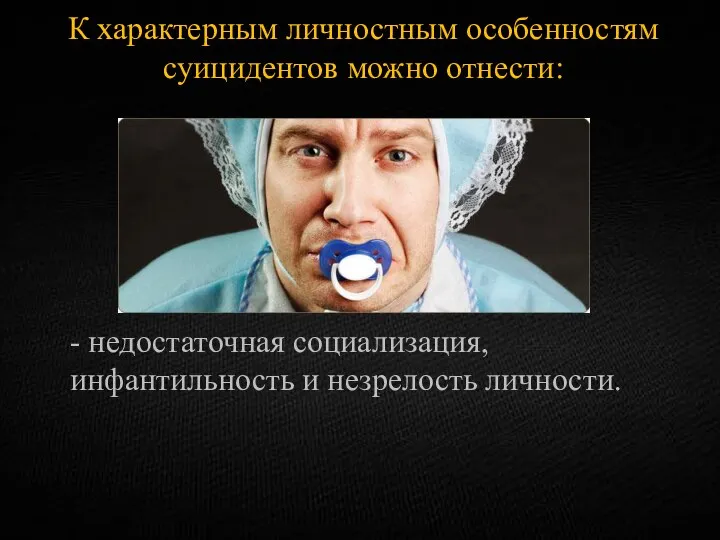 К характерным личностным особенностям суицидентов можно отнести:

- недостаточная социализация, инфантильность и незрелость личности.